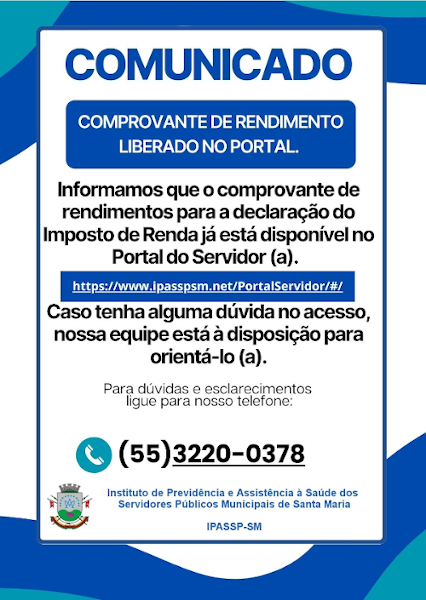 COMUNICADO

COMPROVANTE DE RENDIMENTO LIBERADO NO PORTAL.

Informamos que o comprovante de rendimentos para a declaração do Imposto de Renda já está disponível no Portal do Servidor (a).

https://www.ipasspsm.net/PortalServidor/#/

Caso tenha alguma dúvida no acesso, nossa equipe está à disposição para orientá-lo (a).

Para dúvidas e esclarecimentos ligue para nosso telefone:

(55)3220-0378

Instituto de Previdência e Assistência à Saúde dos Servidores Públicos Municipais de Santa Maria

IPASSP-SM